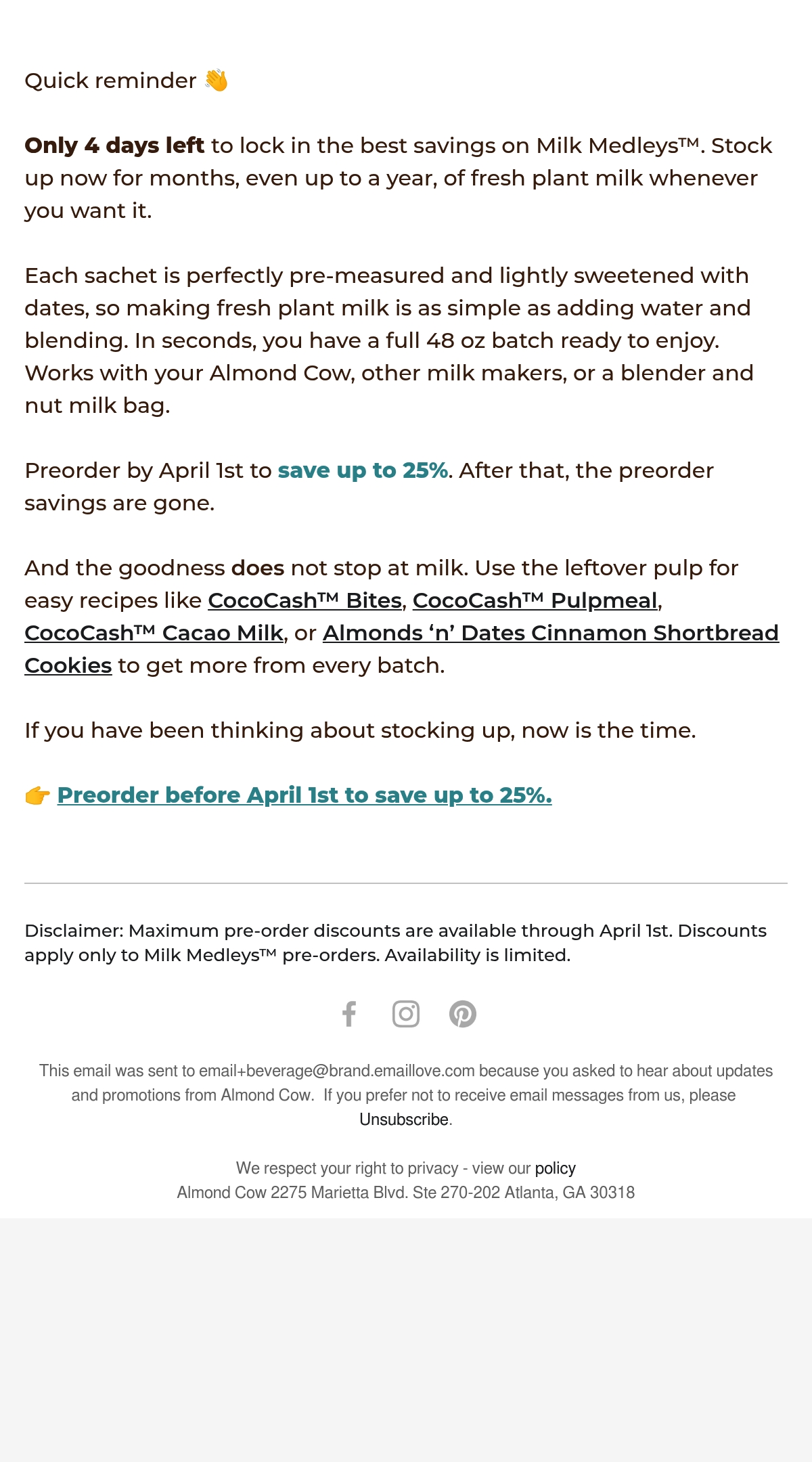 Quick reminder 👋

Only 4 days left to lock in the best savings on Milk Medleys™. Stock up now for months, even up to a year, of fresh plant milk whenever you want it.

Each sachet is perfectly pre-measured and lightly sweetened with dates, so making fresh plant milk is as simple as adding water and blending. In seconds, you have a full 48 oz batch ready to enjoy. Works with your Almond Cow, other milk makers, or a blender and nut milk bag.

Preorder by April 1st to save up to 25%. After that, the preorder savings are gone.

And the goodness does not stop at milk. Use the leftover pulp for easy recipes like CocoCash™ Bites, CocoCash™ Pulpmeal, CocoCash™ Cacao Milk, or Almonds 'n' Dates Cinnamon Shortbread Cookies to get more from every batch.

If you have been thinking about stocking up, now is the time.

👉 Preorder before April 1st to save up to 25%.

Disclaimer: Maximum pre-order discounts are available through April 1st. Discounts apply only to Milk Medleys™ pre-orders. Availability is limited.

This email was sent to email+beverage@brand.emaillove.com because you asked to hear about updates and promotions from Almond Cow. If you prefer not to receive email messages from us, please Unsubscribe.

We respect your right to privacy - view our policy
Almond Cow 2275 Marietta Blvd. Ste 270-202 Atlanta, GA 30318